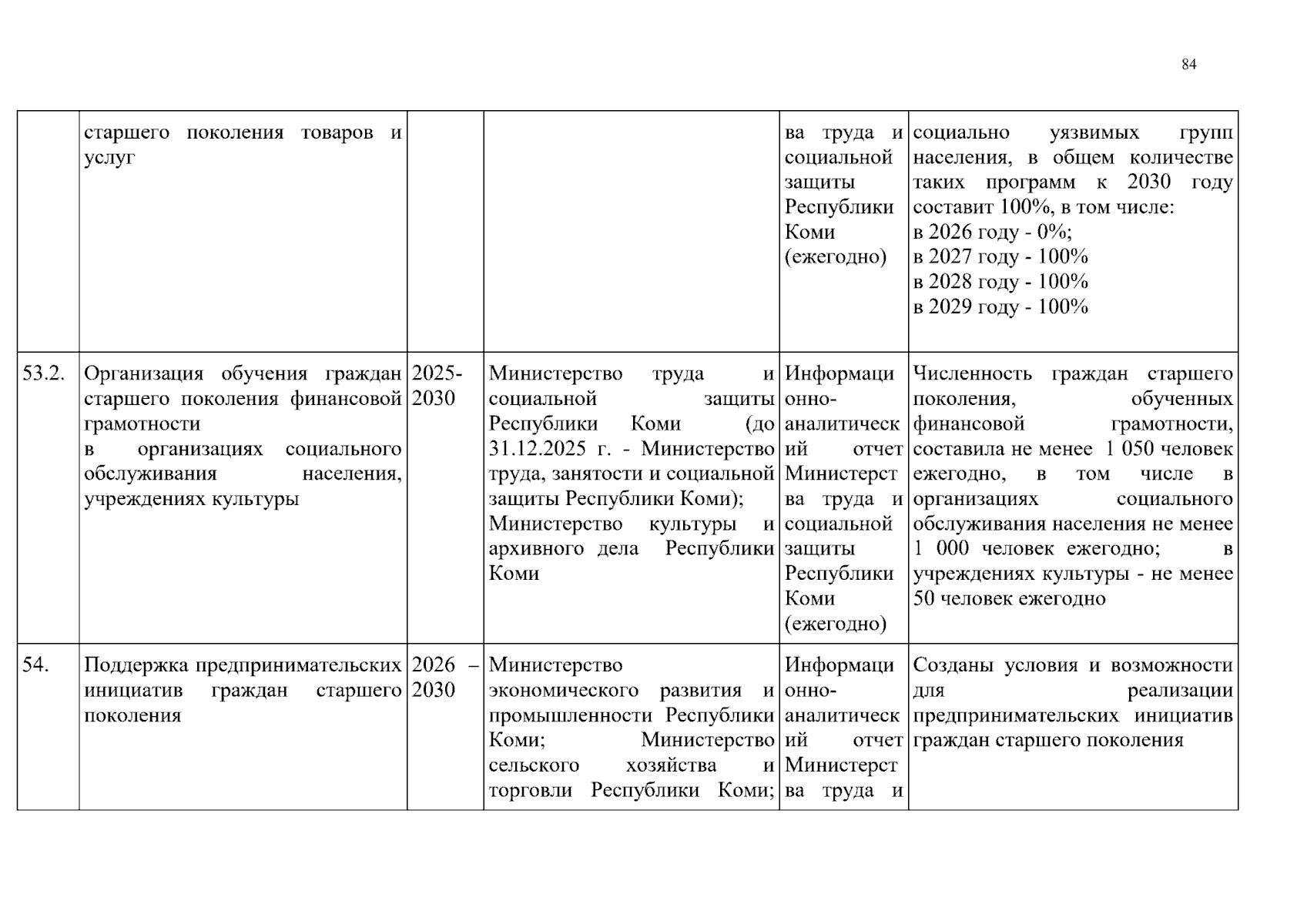 84

|  | старшего поколения товаров и услуг |  |  | ва труда и социальной защиты Республики Коми (ежегодно) | социально уязвимых групп населения, в общем количестве таких программ к 2030 году составит 100%, в том числе: в 2026 году - 0%; в 2027 году - 100% в 2028 году - 100% в 2029 году - 100% |
|---|---|---|---|---|---|
| 53.2. | Организация обучения граждан старшего поколения финансовой грамотности в организациях социального обслуживания населения, учреждениях культуры | 2025-2030 | Министерство труда и социальной защиты Республики Коми (до 31.12.2025 г. - Министерство труда, занятости и социальной защиты Республики Коми); Министерство культуры и архивного дела Республики Коми | Информационно-аналитический отчет Министерства труда и социальной защиты Республики Коми (ежегодно) | Численность граждан старшего поколения, обученных финансовой грамотности, составила не менее 1 050 человек ежегодно, в том числе в организациях социального обслуживания населения не менее 1 000 человек ежегодно; в учреждениях культуры - не менее 50 человек ежегодно |
| 54. | Поддержка предпринимательских инициатив граждан старшего поколения | 2026 – 2030 | Министерство экономического развития и промышленности Республики Коми; Министерство сельского хозяйства и торговли Республики Коми; | Информационно-аналитический отчет Министерства труда и | Созданы условия и возможности для реализации предпринимательских инициатив граждан старшего поколения |